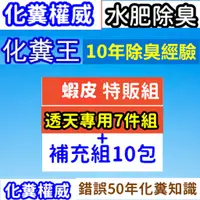 化糞權威 水肥除臭

化糞王 10年除臭經驗

蝦皮 特販組

透天專用7件組

+

補充組10包

化糞權威 錯誤50年化糞知識